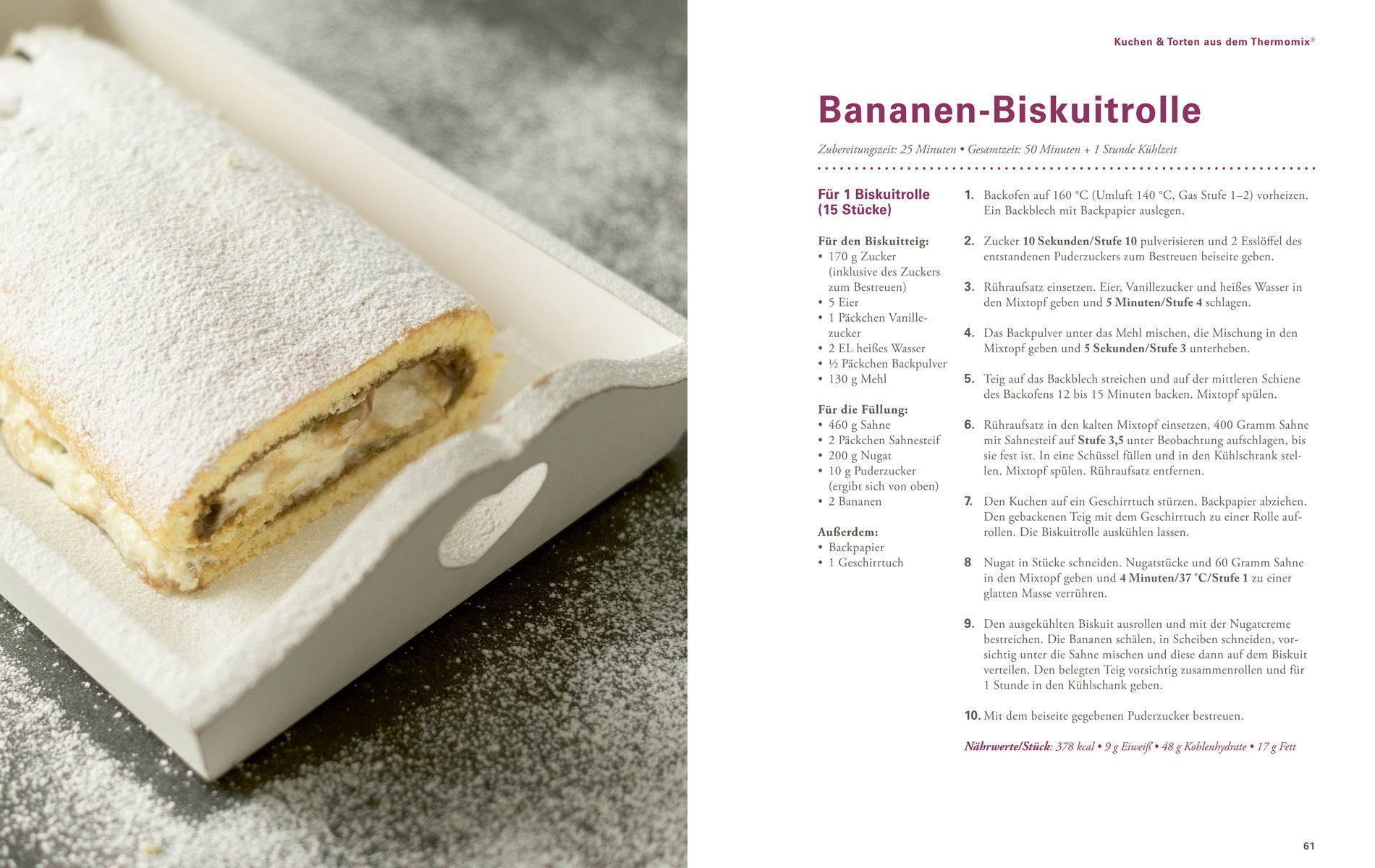 Kuchen & Torten aus dem Thermomix®

Bananen-Biskuitrolle

Zubereitungszeit: 25 Minuten • Gesamtzeit: 50 Minuten + 1 Stunde Kühlzeit

Für 1 Biskuitrolle (15 Stücke)

Für den Biskuitteig:
• 170 g Zucker (inklusive des Zuckers zum Bestreuen)
• 5 Eier
• 1 Päckchen Vanillezucker
• 2 EL heißes Wasser
• ½ Päckchen Backpulver
• 130 g Mehl

Für die Füllung:
• 460 g Sahne
• 2 Päckchen Sahnesteif
• 200 g Nugat
• 10 g Puderzucker (ergibt sich von oben)
• 2 Bananen

Außerdem:
• Backpapier
• 1 Geschirrtuch

1. Backofen auf 160 °C (Umluft 140 °C, Gas Stufe 1–2) vorheizen. Ein Backblech mit Backpapier auslegen.

2. Zucker 10 Sekunden/Stufe 10 pulverisieren und 2 Esslöffel des entstandenen Puderzuckers zum Bestreuen beiseite geben.

3. Rühraufsatz einsetzen. Eier, Vanillezucker und heißes Wasser in den Mixtopf geben und 5 Minuten/Stufe 4 schlagen.

4. Das Backpulver unter das Mehl mischen, die Mischung in den Mixtopf geben und 5 Sekunden/Stufe 3 unterheben.

5. Teig auf das Backblech streichen und auf der mittleren Schiene des Backofens 12 bis 15 Minuten backen. Mixtopf spülen.

6. Rühraufsatz in den kalten Mixtopf einsetzen, 400 Gramm Sahne mit Sahnesteif auf Stufe 3,5 unter Beobachtung aufschlagen, bis sie fest ist. In eine Schüssel füllen und in den Kühlschrank stellen. Mixtopf spülen. Rühraufsatz entfernen.

7. Den Kuchen auf ein Geschirrtuch stürzen, Backpapier abziehen. Den gebackenen Teig mit dem Geschirrtuch zu einer Rolle aufrollen. Die Biskuitrolle auskühlen lassen.

8 Nugat in Stücke schneiden. Nugatstücke und 60 Gramm Sahne in den Mixtopf geben und 4 Minuten/37 °C/Stufe 1 zu einer glatten Masse verrühren.

9. Den ausgekühlten Biskuit ausrollen und mit der Nugatcreme bestreichen. Die Bananen schälen, in Scheiben schneiden, vorsichtig unter die Sahne mischen und diese dann auf dem Biskuit verteilen. Den belegten Teig vorsichtig zusammenrollen und für 1 Stunde in den Kühlschank geben.

10. Mit dem beiseite gegebenen Puderzucker bestreuen.

Nährwerte/Stück: 378 kcal • 9 g Eiweiß • 48 g Kohlenhydrate • 17 g Fett

61